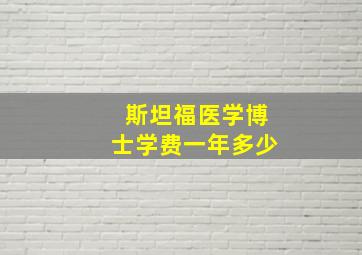 斯坦福医学博士学费一年多少